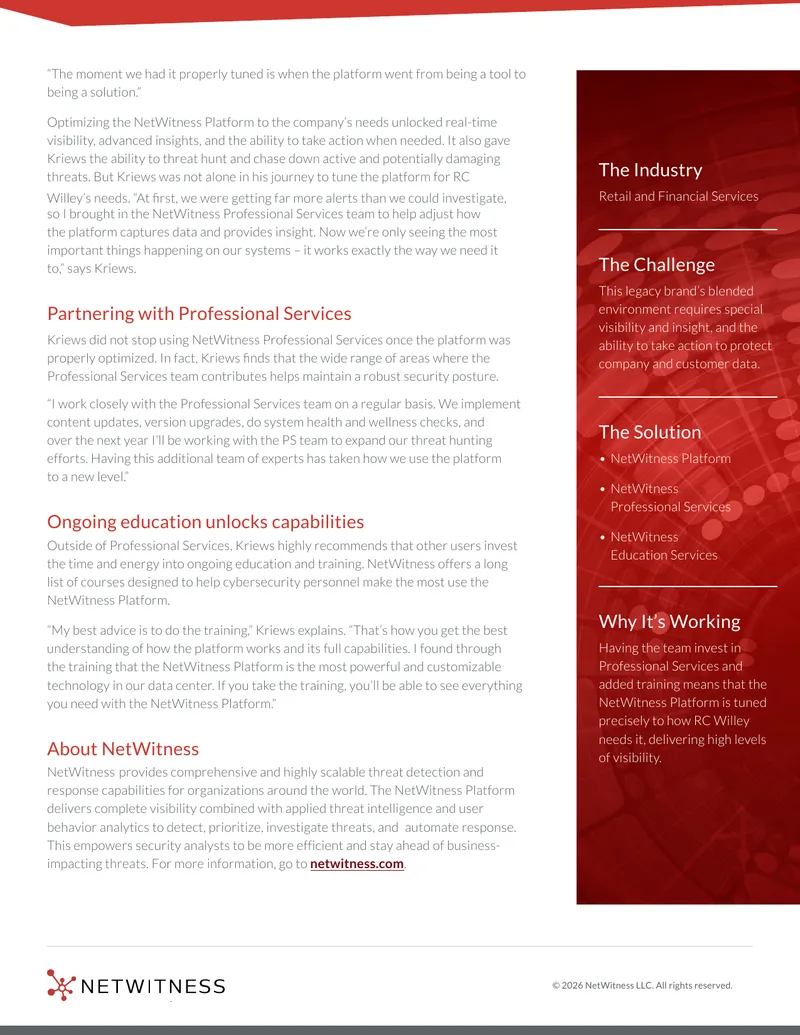 "The moment we had it properly tuned is when the platform went from being a tool to being a solution."

Optimizing the NetWitness Platform to the company's needs unlocked real-time visibility, advanced insights, and the ability to take action when needed. It also gave Kriews the ability to threat hunt and chase down active and potentially damaging threats. But Kriews was not alone in his journey to tune the platform for RC Willey's needs. "At first, we were getting far more alerts than we could investigate, so I brought in the NetWitness Professional Services team to help adjust how the platform captures data and provides insight. Now we're only seeing the most important things happening on our systems – it works exactly the way we need it to," says Kriews.

Partnering with Professional Services

Kriews did not stop using NetWitness Professional Services once the platform was properly optimized. In fact, Kriews finds that the wide range of areas where the Professional Services team contributes helps maintain a robust security posture.

"I work closely with the Professional Services team on a regular basis. We implement content updates, version upgrades, do system health and wellness checks, and over the next year I'll be working with the PS team to expand our threat hunting efforts. Having this additional team of experts has taken how we use the platform to a new level."

Ongoing education unlocks capabilities

Outside of Professional Services, Kriews highly recommends that other users invest the time and energy into ongoing education and training. NetWitness offers a long list of courses designed to help cybersecurity personnel make the most use the NetWitness Platform.

"My best advice is to do the training," Kriews explains. "That's how you get the best understanding of how the platform works and its full capabilities. I found through the training that the NetWitness Platform is the most powerful and customizable technology in our data center. If you take the training, you'll be able to see everything you need with the NetWitness Platform."

About NetWitness

NetWitness provides comprehensive and highly scalable threat detection and response capabilities for organizations around the world. The NetWitness Platform delivers complete visibility combined with applied threat intelligence and user behavior analytics to detect, prioritize, investigate threats, and automate response. This empowers security analysts to be more efficient and stay ahead of business-impacting threats. For more information, go to netwitness.com.

The Industry

Retail and Financial Services

The Challenge

This legacy brand's blended environment requires special visibility and insight, and the ability to take action to protect company and customer data.

The Solution

• NetWitness Platform

• NetWitness Professional Services

• NetWitness Education Services

Why It's Working

Having the team invest in Professional Services and added training means that the NetWitness Platform is tuned precisely to how RC Willey needs it, delivering high levels of visibility.

NETWITNESS

© 2026 NetWitness LLC. All rights reserved.